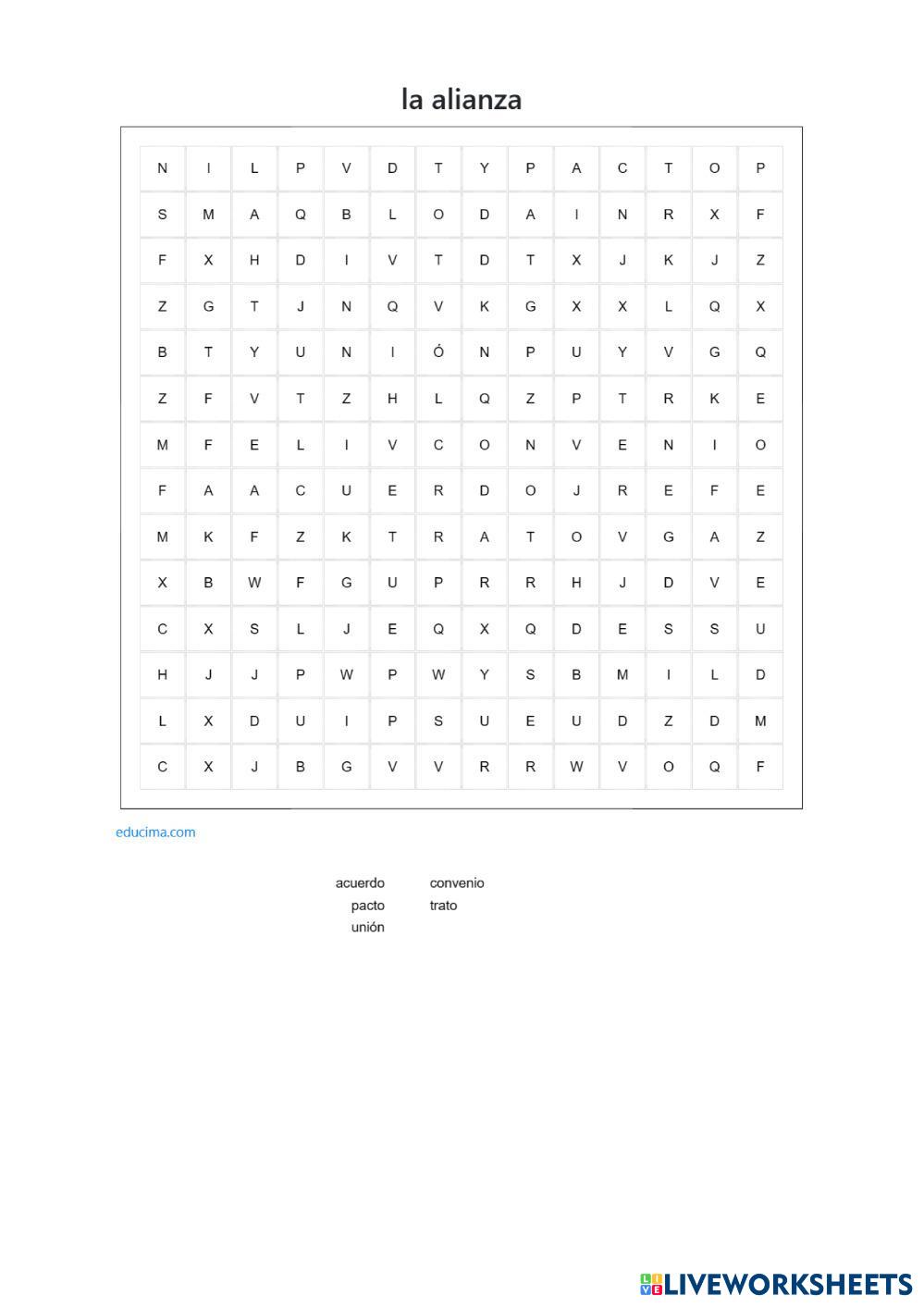 la alianza

| N | I | L | P | V | D | T | Y | P | A | C | T | O | P |
|---|---|---|---|---|---|---|---|---|---|---|---|---|---|
| S | M | A | Q | B | L | O | D | A | I | N | R | X | F |
| F | X | H | D | I | V | T | D | T | X | J | K | J | Z |
| Z | G | T | J | N | Q | V | K | G | X | X | L | Q | X |
| B | T | Y | U | N | I | Ó | N | P | U | Y | V | G | Q |
| Z | F | V | T | Z | H | L | Q | Z | P | T | R | K | E |
| M | F | E | L | I | V | C | O | N | V | E | N | I | O |
| F | A | A | C | U | E | R | D | O | J | R | E | F | E |
| M | K | F | Z | K | T | R | A | T | O | V | G | A | Z |
| X | B | W | F | G | U | P | R | R | H | J | D | V | E |
| C | X | S | L | J | E | Q | X | Q | D | E | S | S | U |
| H | J | J | P | W | P | W | Y | S | B | M | I | L | D |
| L | X | D | U | I | P | S | U | E | U | D | Z | D | M |
| C | X | J | B | G | V | V | R | R | W | V | O | Q | F |

educima.com

acuerdo
pacto
unión
convenio
trato

LIVEWORKSHEETS